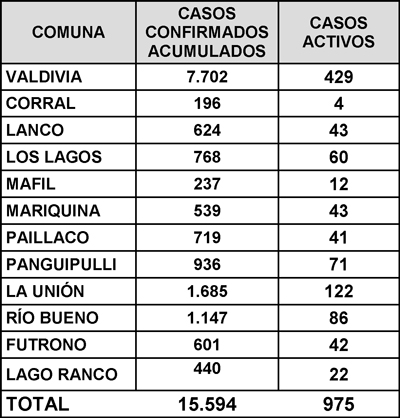 | COMUNA | CASOS CONFIRMADOS ACUMULADOS | CASOS ACTIVOS |
|---|---|---|
| VALDIVIA | 7.702 | 429 |
| CORRAL | 196 | 4 |
| LANCO | 624 | 43 |
| LOS LAGOS | 768 | 60 |
| MAFIL | 237 | 12 |
| MARIQUINA | 539 | 43 |
| PAILLACO | 719 | 41 |
| PANGUIPULLI | 936 | 71 |
| LA UNIÓN | 1.685 | 122 |
| RÍO BUENO | 1.147 | 86 |
| FUTRONO | 601 | 42 |
| LAGO RANCO | 440 | 22 |
| TOTAL | 15.594 | 975 |